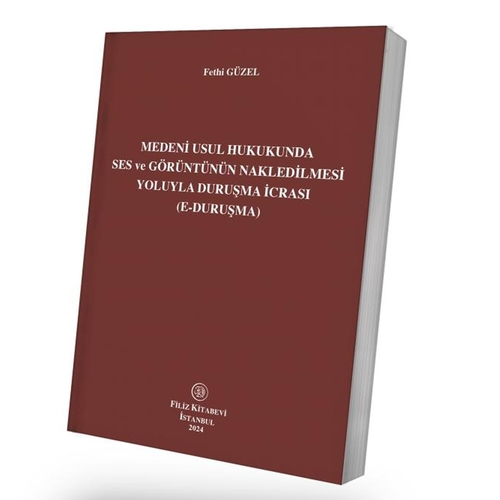 Fethi GÜZEL

MEDENİ USUL HUKUKUNDA SES ve GÖRÜNTÜNÜN NAKLEDİLMESİ YOLUYLA DURUŞMA İCRASI (E-DURUŞMA)

FİLİZ KİTABEVİ
İSTANBUL
2024